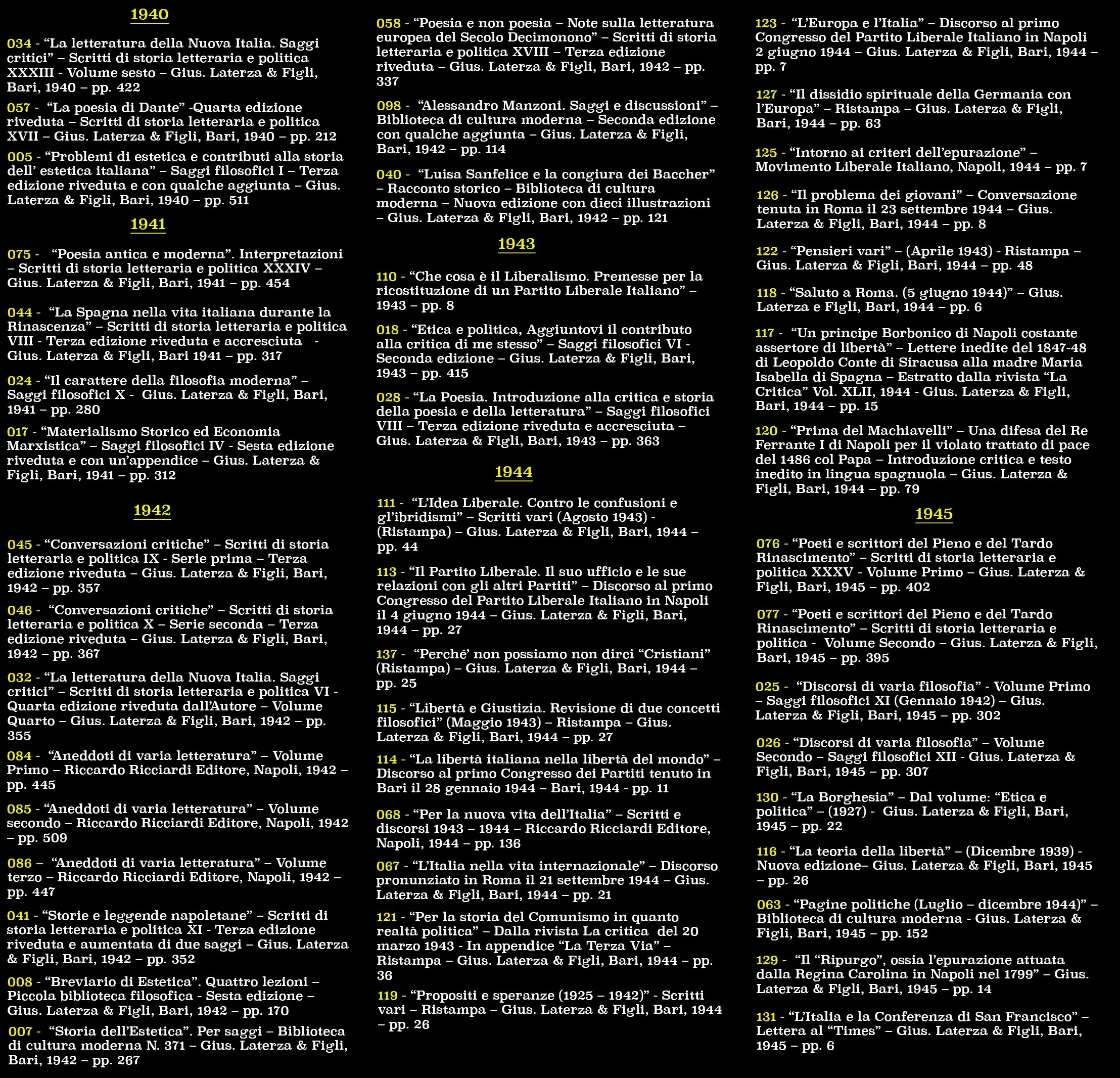 1940

034 - “La letteratura della Nuova Italia. Saggi critici” – Scritti di storia letteraria e politica XXXIII - Volume sesto – Gius. Laterza & Figli, Bari, 1940 – pp. 422

057 - “La poesia di Dante” -Quarta edizione riveduta – Scritti di storia letteraria e politica XVII – Gius. Laterza & Figli, Bari, 1940 – pp. 212

005 - “Problemi di estetica e contributi alla storia dell’ estetica italiana” – Saggi filosofici I – Terza edizione riveduta e con qualche aggiunta – Gius. Laterza & Figli, Bari, 1940 – pp. 511

1941

075 - “Poesia antica e moderna”. Interpretazioni – Scritti di storia letteraria e politica XXXIV – Gius. Laterza & Figli, Bari, 1941 – pp. 454

044 - “La Spagna nella vita italiana durante la Rinascenza” – Scritti di storia letteraria e politica VIII - Terza edizione riveduta e accresciuta - Gius. Laterza & Figli, Bari 1941 – pp. 317

024 - “Il carattere della filosofia moderna” – Saggi filosofici X - Gius. Laterza & Figli, Bari, 1941 – pp. 280

017 - “Materialismo Storico ed Economia Marxistica” – Saggi filosofici IV - Sesta edizione riveduta e con un’appendice – Gius. Laterza & Figli, Bari, 1941 – pp. 312

1942

045 - “Conversazioni critiche” – Scritti di storia letteraria e politica IX - Serie prima – Terza edizione riveduta – Gius. Laterza & Figli, Bari, 1942 – pp. 357

046 - “Conversazioni critiche” – Scritti di storia letteraria e politica X – Serie seconda – Terza edizione riveduta – Gius. Laterza & Figli, Bari, 1942 – pp. 367

032 - “La letteratura della Nuova Italia. Saggi critici” – Scritti di storia letteraria e politica VI - Quarta edizione riveduta dall’Autore – Volume Quarto – Gius. Laterza & Figli, Bari, 1942 – pp. 355

084 - “Aneddoti di varia letteratura” – Volume Primo – Riccardo Ricciardi Editore, Napoli, 1942 – pp. 445

085 - “Aneddoti di varia letteratura” – Volume secondo – Riccardo Ricciardi Editore, Napoli, 1942 – pp. 509

086 – “Aneddoti di varia letteratura” – Volume terzo – Riccardo Ricciardi Editore, Napoli, 1942 – pp. 447

041 - “Storie e leggende napoletane” – Scritti di storia letteraria e politica XI - Terza edizione riveduta e aumentata di due saggi – Gius. Laterza & Figli, Bari, 1942 – pp. 352

008 - “Breviario di Estetica”. Quattro lezioni – Piccola biblioteca filosofica - Sesta edizione – Gius. Laterza & Figli, Bari, 1942 – pp. 170

007 - “Storia dell’Estetica”. Per saggi – Biblioteca di cultura moderna N. 371 – Gius. Laterza & Figli, Bari, 1942 – pp. 267

058 - “Poesia e non poesia – Note sulla letteratura europea del Secolo Decimonono” – Scritti di storia letteraria e politica XVIII – Terza edizione riveduta – Gius. Laterza & Figli, Bari, 1942 – pp. 337

098 - “Alessandro Manzoni. Saggi e discussioni” – Biblioteca di cultura moderna – Seconda edizione con qualche aggiunta – Gius. Laterza & Figli, Bari, 1942 – pp. 114

040 - “Luisa Sanfelice e la congiura dei Baccher” – Racconto storico – Biblioteca di cultura moderna – Nuova edizione con dieci illustrazioni – Gius. Laterza & Figli, Bari, 1942 – pp. 121

1943

110 - “Che cosa è il Liberalismo. Premesse per la ricostituzione di un Partito Liberale Italiano” – 1943 – pp. 8

018 - “Etica e politica, Aggiuntovi il contributo alla critica di me stesso” – Saggi filosofici VI - Seconda edizione – Gius. Laterza & Figli, Bari, 1943 – pp. 415

028 - “La Poesia. Introduzione alla critica e storia della poesia e della letteratura” – Saggi filosofici VIII – Terza edizione riveduta e accresciuta – Gius. Laterza & Figli, Bari, 1943 – pp. 363

1944

111 - “L’Idea Liberale. Contro le confusioni e gl’ibridismi” – Scritti vari (Agosto 1943) - (Ristampa) – Gius. Laterza & Figli, Bari, 1944 – pp. 44

113 - “Il Partito Liberale. Il suo ufficio e le sue relazioni con gli altri Partiti” – Discorso al primo Congresso del Partito Liberale Italiano in Napoli il 4 giugno 1944 – Gius. Laterza & Figli, Bari, 1944 – pp. 27

137 - “Perché’ non possiamo non dirci “Cristiani” (Ristampa) – Gius. Laterza & Figli, Bari, 1944 – pp. 25

115 - “Libertà e Giustizia. Revisione di due concetti filosofici” (Maggio 1943) – Ristampa – Gius. Laterza & Figli, Bari, 1944 – pp. 27

114 - “La libertà italiana nella libertà del mondo” – Discorso al primo Congresso dei Partiti tenuto in Bari il 28 gennaio 1944 – Bari, 1944 - pp. 11

068 - “Per la nuova vita dell’Italia” – Scritti e discorsi 1943 – 1944 – Riccardo Ricciardi Editore, Napoli, 1944 – pp. 136

067 - “L’Italia nella vita internazionale” – Discorso pronunziato in Roma il 21 settembre 1944 – Gius. Laterza & Figli, Bari, 1944 – pp. 21

121 - “Per la storia del Comunismo in quanto realtà politica” – Dalla rivista La critica del 20 marzo 1943 - In appendice “La Terza Via” – Ristampa – Gius. Laterza & Figli, Bari, 1944 – pp. 36

119 - “Propositi e speranze (1925 – 1942)” - Scritti vari – Ristampa – Gius. Laterza & Figli, Bari, 1944 – pp. 26

123 - “L’Europa e l’Italia” – Discorso al primo Congresso del Partito Liberale Italiano in Napoli 2 giugno 1944 – Gius. Laterza & Figli, Bari, 1944 – pp. 7

127 - “Il dissidio spirituale della Germania con l’Europa” – Ristampa – Gius. Laterza & Figli, Bari, 1944 – pp. 63

125 - “Intorno ai criteri dell’epurazione” – Movimento Liberale Italiano, Napoli, 1944 – pp. 7

126 - “Il problema dei giovani” – Conversazione tenuta in Roma il 23 settembre 1944 – Gius. Laterza & Figli, Bari, 1944 – pp. 8

122 - “Pensieri vari” – (Aprile 1943) - Ristampa – Gius. Laterza & Figli, Bari, 1944 – pp. 48

118 - “Saluto a Roma. (5 giugno 1944)” – Gius. Laterza e Figli, Bari, 1944 – pp. 6

117 - “Un principe Borbonico di Napoli costante assertore di libertà” – Lettere inedite del 1847-48 di Leopoldo Conte di Siracusa alla madre Maria Isabella di Spagna – Estratto dalla rivista “La Critica” Vol. XLII, 1944 - Gius. Laterza & Figli, Bari, 1944 – pp. 15

120 - “Prima del Machiavelli” – Una difesa del Re Ferrante I di Napoli per il violato trattato di pace del 1486 col Papa – Introduzione critica e testo inedito in lingua spagnuola – Gius. Laterza & Figli, Bari, 1944 – pp. 79

1945

076 - “Poeti e scrittori del Pieno e del Tardo Rinascimento” – Scritti di storia letteraria e politica XXXV - Volume Primo – Gius. Laterza & Figli, Bari, 1945 – pp. 402

077 - “Poeti e scrittori del Pieno e del Tardo Rinascimento” – Scritti di storia letteraria e politica - Volume Secondo – Gius. Laterza & Figli, Bari, 1945 – pp. 395

025 - “Discorsi di varia filosofia” - Volume Primo – Saggi filosofici XI (Gennaio 1942) – Gius. Laterza & Figli, Bari, 1945 – pp. 302

026 - “Discorsi di varia filosofia” – Volume Secondo – Saggi filosofici XII - Gius. Laterza & Figli, Bari, 1945 – pp. 307

130 - “La Borghesia” – Dal volume: “Etica e politica” – (1927) - Gius. Laterza & Figli, Bari, 1945 – pp. 22

116 - “La teoria della libertà” – (Dicembre 1939) - Nuova edizione– Gius. Laterza & Figli, Bari, 1945 – pp. 26

063 - “Pagine politiche (Luglio – dicembre 1944)” – Biblioteca di cultura moderna - Gius. Laterza & Figli, Bari, 1945 – pp. 152

129 - “Il “Ripurgo”, ossia l’epurazione attuata dalla Regina Carolina in Napoli nel 1799” – Gius. Laterza & Figli, Bari, 1945 – pp. 14

131 - “L’Italia e la Conferenza di San Francisco” – Lettera al “Times” – Gius. Laterza & Figli, Bari, 1945 – pp. 6